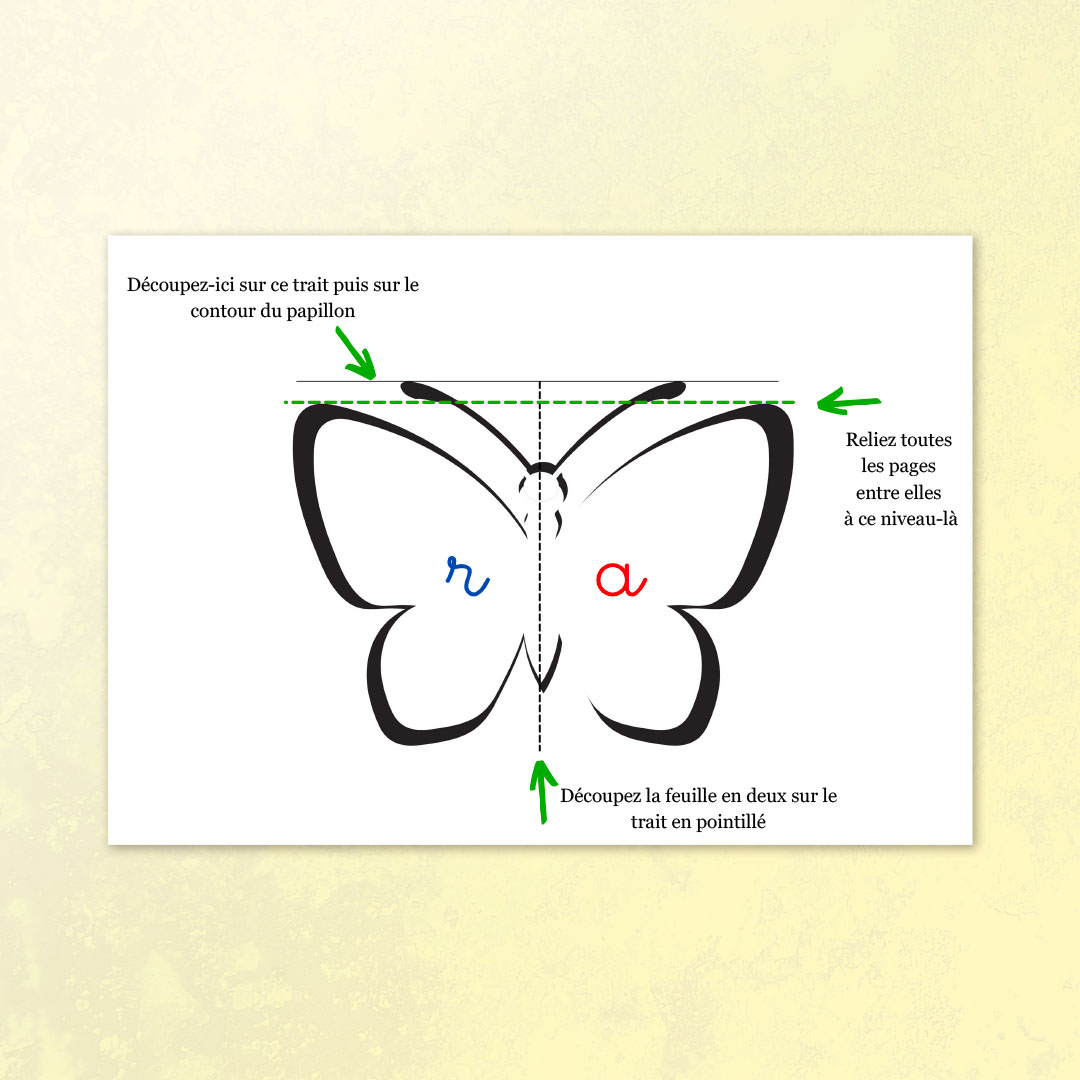 Découpez-ici sur ce trait puis sur le contour du papillon

Reliez toutes les pages entre elles à ce niveau-là

r

a

Découpez la feuille en deux sur le trait en pointillé